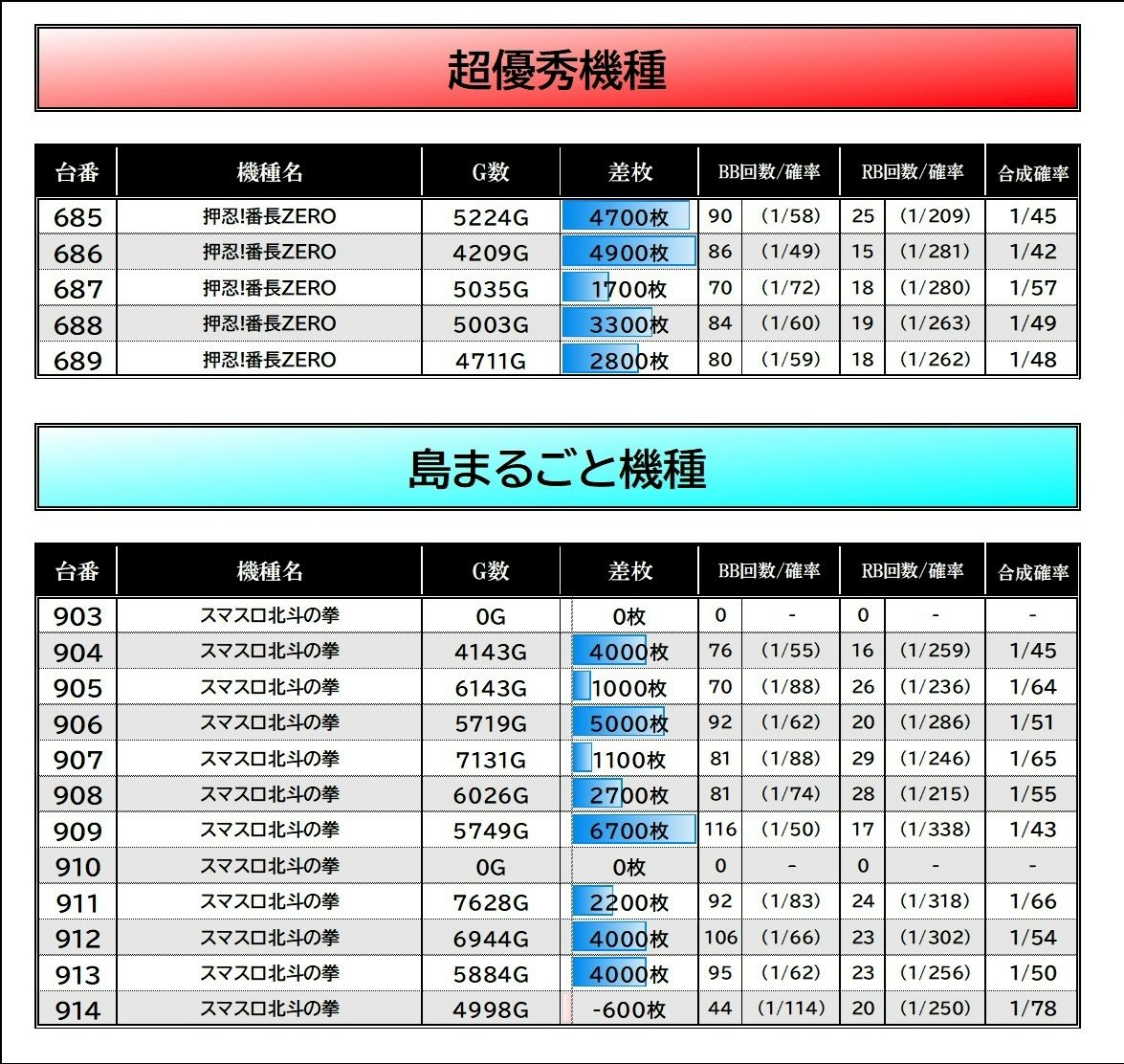 超優秀機種

| 台番 | 機種名 | G数 | 差枚 | BB回数/確率 | | RB回数/確率 | | 合成確率 |
|---|---|---|---|---|---|---|---|---|
| 685 | 押忍!番長ZERO | 5224G | 4700枚 | 90 | (1/58) | 25 | (1/209) | 1/45 |
| 686 | 押忍!番長ZERO | 4209G | 4900枚 | 86 | (1/49) | 15 | (1/281) | 1/42 |
| 687 | 押忍!番長ZERO | 5035G | 1700枚 | 70 | (1/72) | 18 | (1/280) | 1/57 |
| 688 | 押忍!番長ZERO | 5003G | 3300枚 | 84 | (1/60) | 19 | (1/263) | 1/49 |
| 689 | 押忍!番長ZERO | 4711G | 2800枚 | 80 | (1/59) | 18 | (1/262) | 1/48 |

島まるごと機種

| 台番 | 機種名 | G数 | 差枚 | BB回数/確率 | | RB回数/確率 | | 合成確率 |
|---|---|---|---|---|---|---|---|---|
| 903 | スマスロ北斗の拳 | 0G | 0枚 | 0 | - | 0 | - | - |
| 904 | スマスロ北斗の拳 | 4143G | 4000枚 | 76 | (1/55) | 16 | (1/259) | 1/45 |
| 905 | スマスロ北斗の拳 | 6143G | 1000枚 | 70 | (1/88) | 26 | (1/236) | 1/64 |
| 906 | スマスロ北斗の拳 | 5719G | 5000枚 | 92 | (1/62) | 20 | (1/286) | 1/51 |
| 907 | スマスロ北斗の拳 | 7131G | 1100枚 | 81 | (1/88) | 29 | (1/246) | 1/65 |
| 908 | スマスロ北斗の拳 | 6026G | 2700枚 | 81 | (1/74) | 28 | (1/215) | 1/55 |
| 909 | スマスロ北斗の拳 | 5749G | 6700枚 | 116 | (1/50) | 17 | (1/338) | 1/43 |
| 910 | スマスロ北斗の拳 | 0G | 0枚 | 0 | - | 0 | - | - |
| 911 | スマスロ北斗の拳 | 7628G | 2200枚 | 92 | (1/83) | 24 | (1/318) | 1/66 |
| 912 | スマスロ北斗の拳 | 6944G | 4000枚 | 106 | (1/66) | 23 | (1/302) | 1/54 |
| 913 | スマスロ北斗の拳 | 5884G | 4000枚 | 95 | (1/62) | 23 | (1/256) | 1/50 |
| 914 | スマスロ北斗の拳 | 4998G | -600枚 | 44 | (1/114) | 20 | (1/250) | 1/78 |